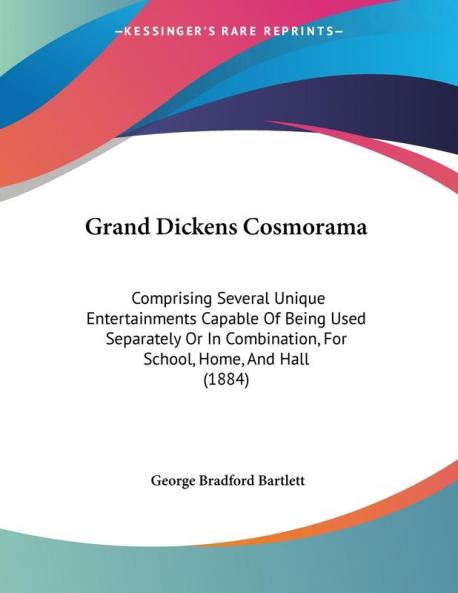 —KESSINGER'S RARE REPRINTS—

Grand Dickens Cosmorama

Comprising Several Unique Entertainments Capable Of Being Used Separately Or In Combination, For School, Home, And Hall
(1884)

George Bradford Bartlett